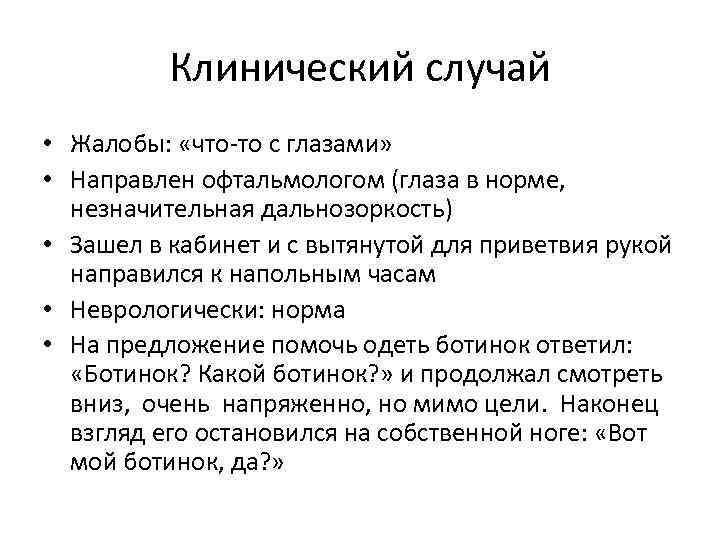 Клинический случай

• Жалобы: «что-то с глазами»
• Направлен офтальмологом (глаза в норме, незначительная дальнозоркость)
• Зашел в кабинет и с вытянутой для приветвия рукой направился к напольным часам
• Неврологически: норма
• На предложение помочь одеть ботинок ответил: «Ботинок? Какой ботинок?» и продолжал смотреть вниз, очень напряженно, но мимо цели. Наконец взгляд его остановился на собственной ноге: «Вот мой ботинок, да?»